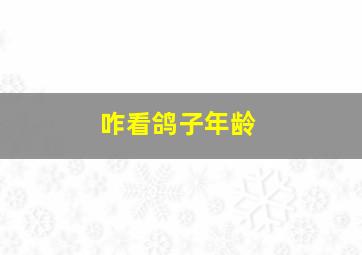 咋看鸽子年龄